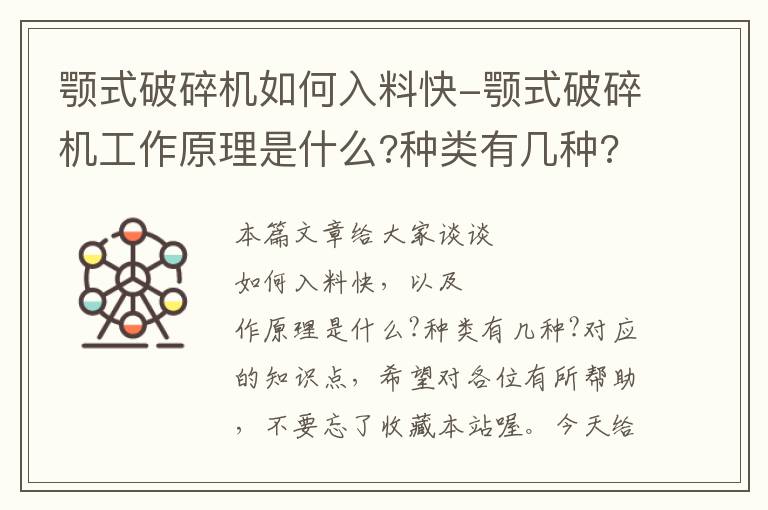 颚式破碎机如何入料快-颚式破碎机工作原理是什么?种类有几种?

本篇文章给大家谈谈
如何入料快，以及
作原理是什么?种类有几种?对应的知识点，希望对各位有所帮助，不要忘了收藏本站喔。今天给